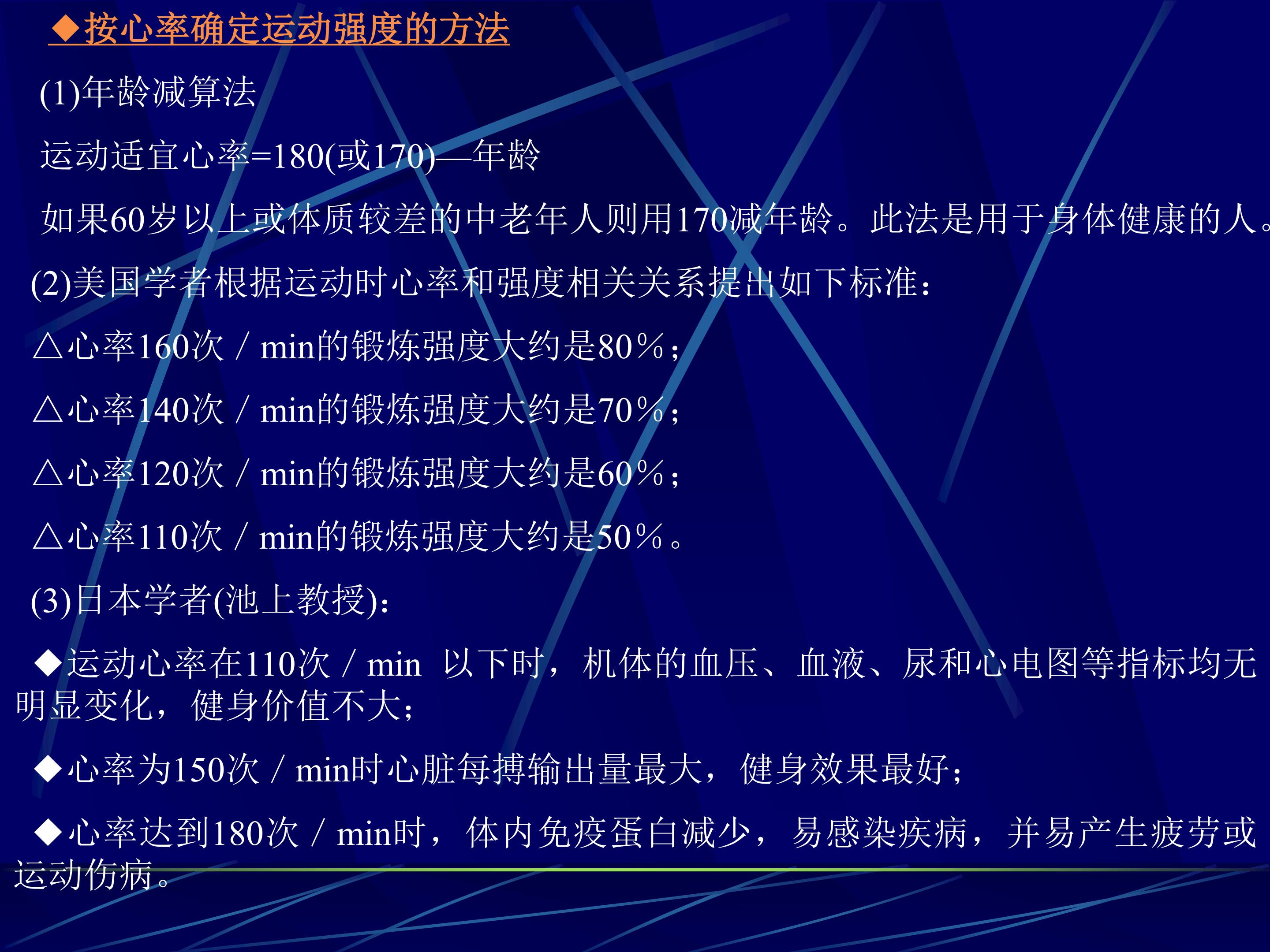 ◆按心率确定运动强度的方法

(1)年龄减算法

运动适宜心率=180(或170)—年龄

如果60岁以上或体质较差的中老年人则用170减年龄。此法是用于身体健康的人。

(2)美国学者根据运动时心率和强度相关关系提出如下标准:

△心率160次／min的锻炼强度大约是80%;

△心率140次／min的锻炼强度大约是70%;

△心率120次／min的锻炼强度大约是60%;

△心率110次／min的锻炼强度大约是50%。

(3)日本学者(池上教授):

◆运动心率在110次／min 以下时，机体的血压、血液、尿和心电图等指标均无明显变化，健身价值不大;

◆心率为150次／min时心脏每搏输出量最大，健身效果最好;

◆心率达到180次／min时，体内免疫蛋白减少，易感染疾病，并易产生疲劳或运动伤病。